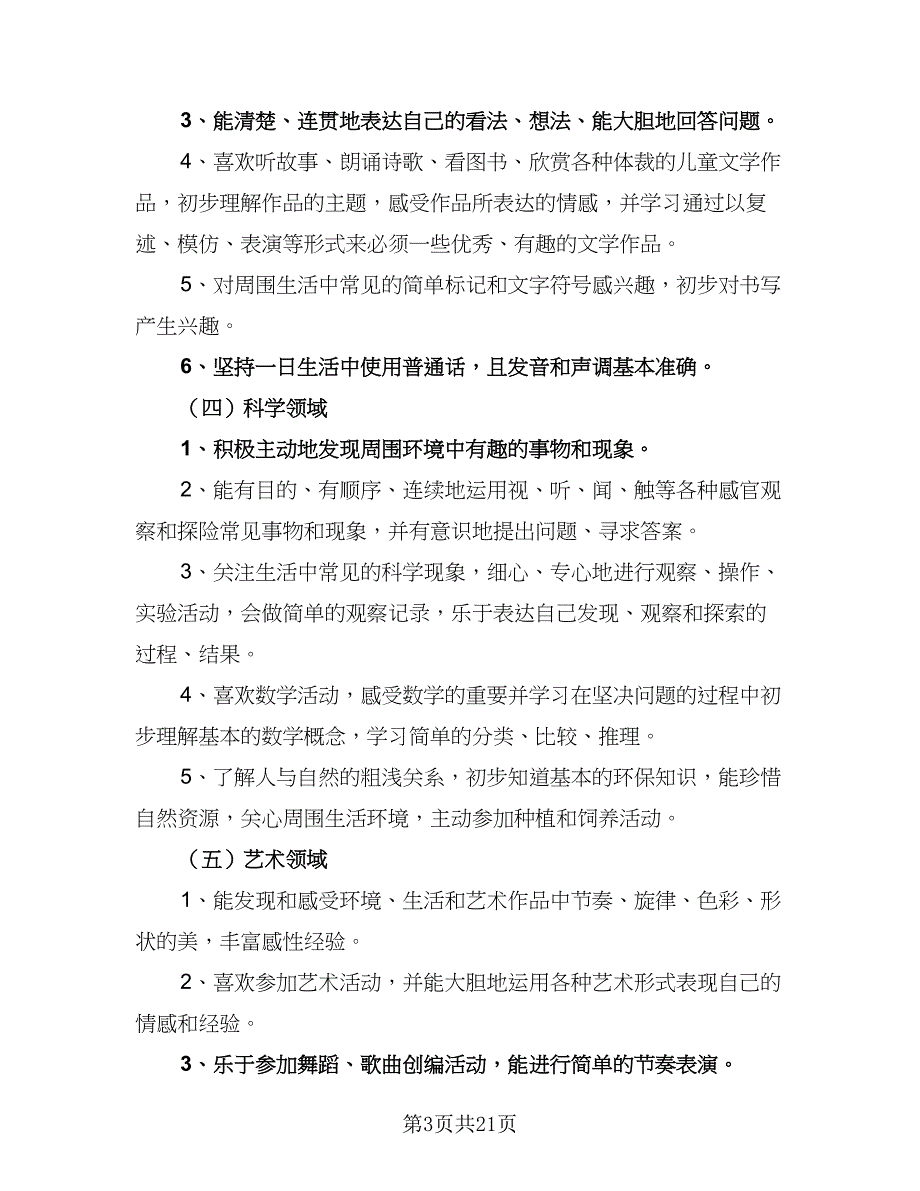 3、能清楚、连贯地表达自己的看法、想法、能大胆地回答问题。

4、喜欢听故事、朗诵诗歌、看图书、欣赏各种体裁的儿童文学作品，初步理解作品的主题，感受作品所表达的情感，并学习通过以复述、模仿、表演等形式来必须一些优秀、有趣的文学作品。

5、对周围生活中常见的简单标记和文字符号感兴趣，初步对书写产生兴趣。

6、坚持一日生活中使用普通话，且发音和声调基本准确。

（四）科学领域

1、积极主动地发现周围环境中有趣的事物和现象。

2、能有目的、有顺序、连续地运用视、听、闻、触等各种感官观察和探险常见事物和现象，并有意识地提出问题、寻求答案。

3、关注生活中常见的科学现象，细心、专心地进行观察、操作、实验活动，会做简单的观察记录，乐于表达自己发现、观察和探索的过程、结果。

4、喜欢数学活动，感受数学的重要并学习在坚决问题的过程中初步理解基本的数学概念，学习简单的分类、比较、推理。

5、了解人与自然的粗浅关系，初步知道基本的环保知识，能珍惜自然资源，关心周围生活环境，主动参加种植和饲养活动。

（五）艺术领域

1、能发现和感受环境、生活和艺术作品中节奏、旋律、色彩、形状的美，丰富感性经验。

2、喜欢参加艺术活动，并能大胆地运用各种艺术形式表现自己的情感和经验。

3、乐于参加舞蹈、歌曲创编活动，能进行简单的节奏表演。

第3页共21页